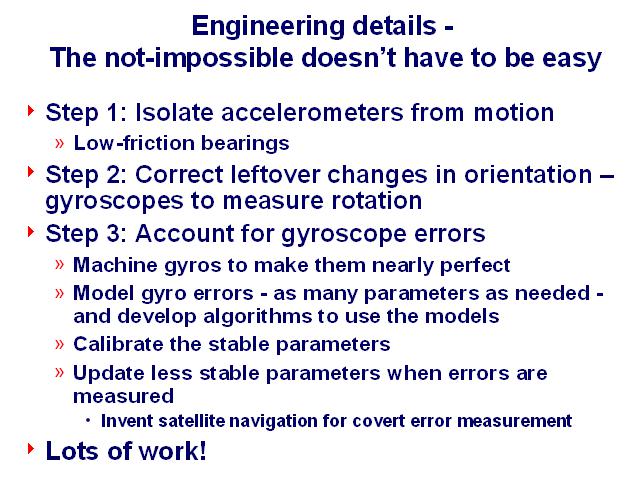 Engineering details -
The not-impossible doesn't have to be easy

Step 1: Isolate accelerometers from motion
» Low-friction bearings

Step 2: Correct leftover changes in orientation – gyroscopes to measure rotation

Step 3: Account for gyroscope errors
» Machine gyros to make them nearly perfect
» Model gyro errors - as many parameters as needed - and develop algorithms to use the models
» Calibrate the stable parameters
» Update less stable parameters when errors are measured
• Invent satellite navigation for covert error measurement

Lots of work!